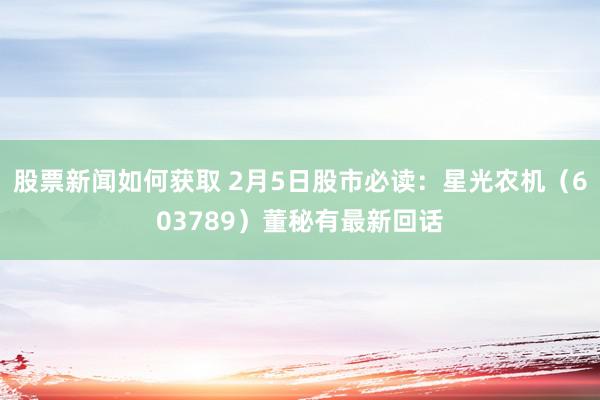 股票新闻如何获取 2月5日股市必读：星光农机（603789）董秘有最新回话